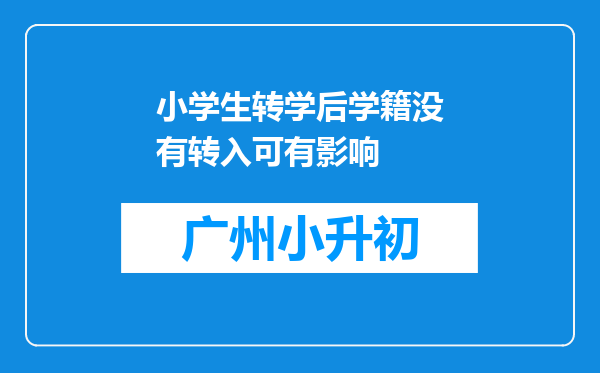 小学生转学后学籍没有转入可有影响

广州小升初